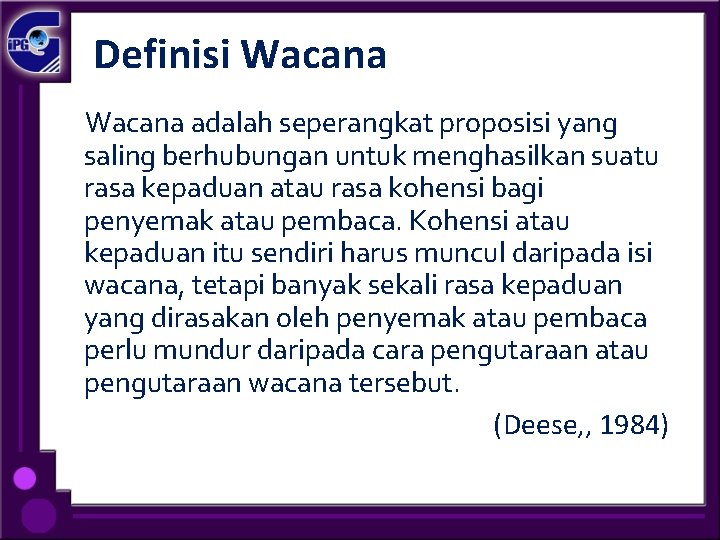 iPG

Definisi Wacana

Wacana adalah seperangkat proposisi yang saling berhubungan untuk menghasilkan suatu rasa kepaduan atau rasa kohensi bagi penyemak atau pembaca. Kohensi atau kepaduan itu sendiri harus muncul daripada isi wacana, tetapi banyak sekali rasa kepaduan yang dirasakan oleh penyemak atau pembaca perlu mundur daripada cara pengutaraan atau pengutaraan wacana tersebut.

(Deese,, 1984)